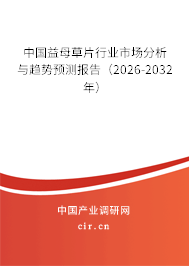 中国益母草片行业市场分析与趋势预测报告（2026-2032年）

中国产业调研网
cir.cn